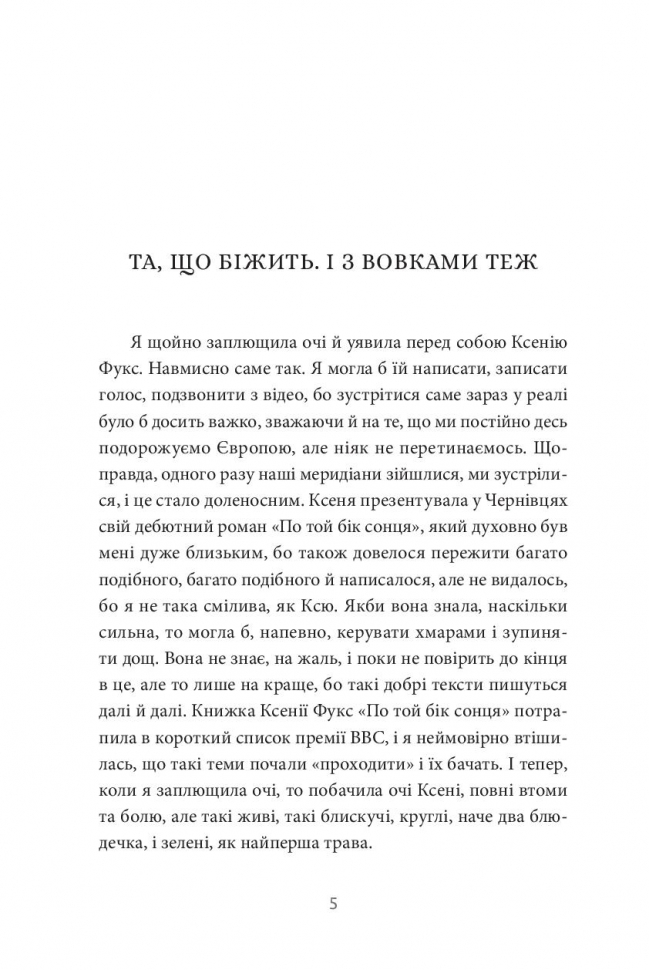 ТА, ЩО БІЖИТЬ. І З ВОВКАМИ ТЕЖ

Я щойно заплющила очі й уявила перед собою Ксенію Фукс. Навмисно саме так. Я могла б їй написати, записати голос, подзвонити з відео, бо зустрітися саме зараз у реалі було б досить важко, зважаючи й на те, що ми постійно десь подорожуємо Європою, але ніяк не перетинаємось. Щоправда, одного разу наші меридіани зійшлися, ми зустрілися, і це стало доленосним. Ксеня презентувала у Чернівцях свій дебютний роман «По той бік сонця», який духовно був мені дуже близьким, бо також довелося пережити багато подібного, багато подібного й написалося, але не видалось, бо я не така смілива, як Ксю. Якби вона знала, наскільки сильна, то могла б, напевно, керувати хмарами і зупиняти дощ. Вона не знає, на жаль, і поки не повірить до кінця в це, але то лише на краще, бо такі добрі тексти пишуться далі й далі. Книжка Ксенії Фукс «По той бік сонця» потрапила в короткий список премії ВВС, і я неймовірно втішилась, що такі теми почали «проходити» і їх бачать. І тепер, коли я заплющила очі, то побачила очі Ксені, повні втоми та болю, але такі живі, такі блискучі, круглі, наче два блюдечка, і зелені, як найперша трава.

5